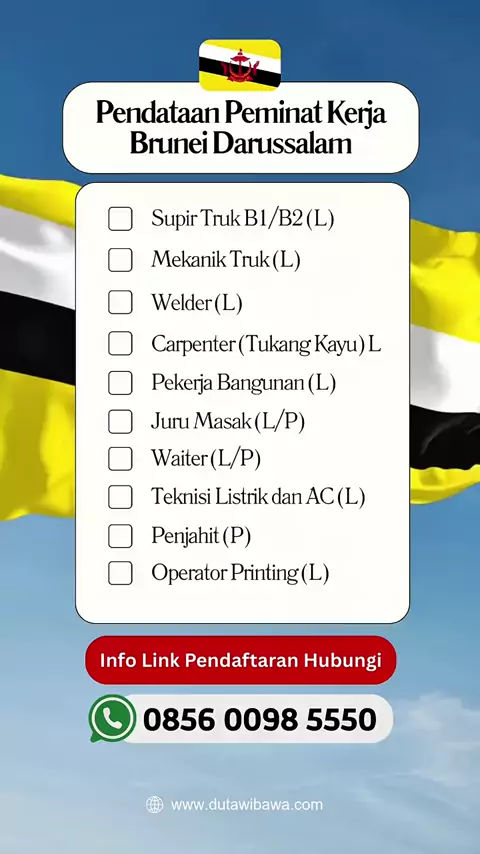 Pendataan Peminat Kerja
Brunei Darussalam

☐ Supir Truk B1/B2 (L)
☐ Mekanik Truk (L)
☐ Welder (L)
☐ Carpenter (Tukang Kayu) L
☐ Pekerja Bangunan (L)
☐ Juru Masak (L/P)
☐ Waiter (L/P)
☐ Teknisi Listrik dan AC (L)
☐ Penjahit (P)
☐ Operator Printing (L)

Info Link Pendaftaran Hubungi

0856 0098 5550

www.dutawibawa.com